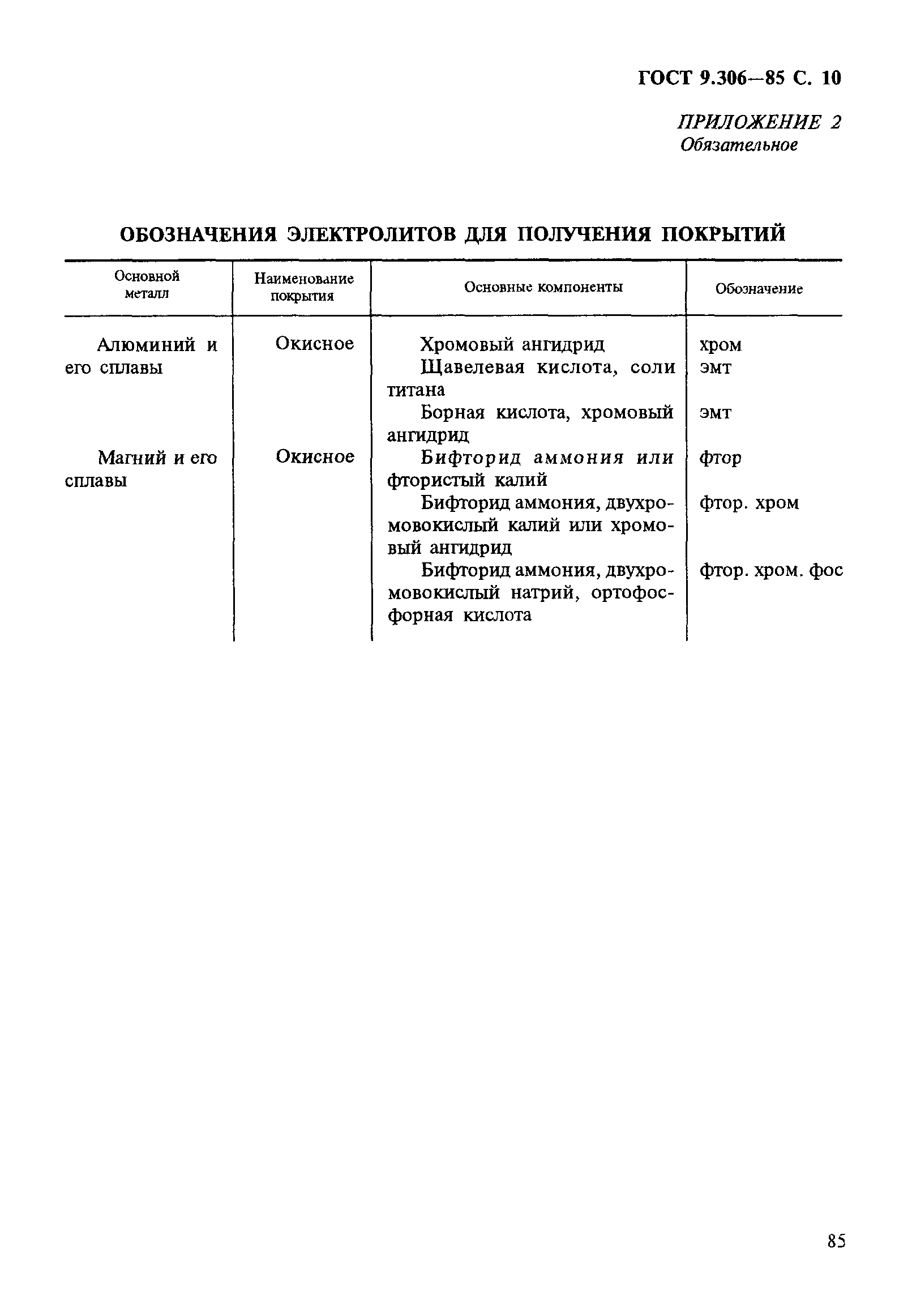 ГОСТ 9.306—85 С. 10

ПРИЛОЖЕНИЕ 2
Обязательное

ОБОЗНАЧЕНИЯ ЭЛЕКТРОЛИТОВ ДЛЯ ПОЛУЧЕНИЯ ПОКРЫТИЙ

| Основной металл | Наименование покрытия | Основные компоненты | Обозначение |
|---|---|---|---|
| Алюминий и его сплавы | Окисное | Хромовый ангидрид | хром |
| | | Щавелевая кислота, соли титана | эмт |
| | | Борная кислота, хромовый ангидрид | эмт |
| Магний и его сплавы | Окисное | Бифторид аммония или фтористый калий | фтор |
| | | Бифторид аммония, двухромовокислый калий или хромовый ангидрид | фтор. хром |
| | | Бифторид аммония, двухромовокислый натрий, ортофосфорная кислота | фтор. хром. фос |

85